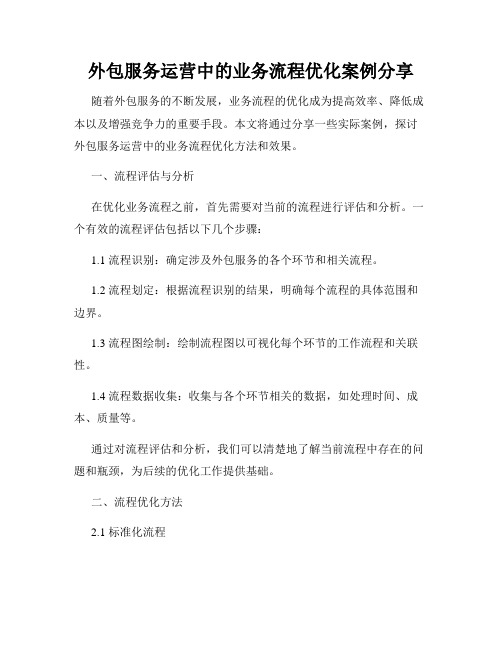 外包服务运营中的业务流程优化案例分享

随着外包服务的不断发展，业务流程的优化成为提高效率、降低成本以及增强竞争力的重要手段。本文将通过分享一些实际案例，探讨外包服务运营中的业务流程优化方法和效果。

一、流程评估与分析

在优化业务流程之前，首先需要对当前的流程进行评估和分析。一个有效的流程评估包括以下几个步骤：

1.1 流程识别：确定涉及外包服务的各个环节和相关流程。

1.2 流程划定：根据流程识别的结果，明确每个流程的具体范围和边界。

1.3 流程图绘制：绘制流程图以可视化每个环节的工作流程和关联性。

1.4 流程数据收集：收集与各个环节相关的数据，如处理时间、成本、质量等。

通过对流程评估和分析，我们可以清楚地了解当前流程中存在的问题和瓶颈，为后续的优化工作提供基础。

二、流程优化方法

2.1 标准化流程